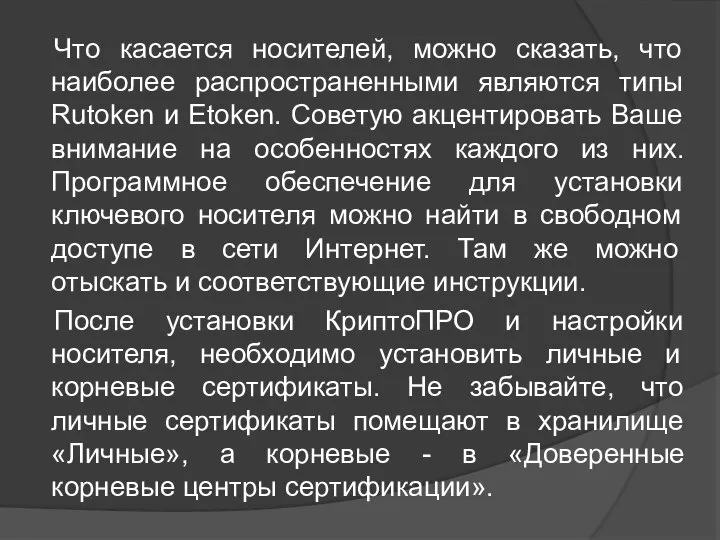 Что касается носителей, можно сказать, что наиболее распространенными являются типы Rutoken и Etoken. Советую акцентировать Ваше внимание на особенностях каждого из них. Программное обеспечение для установки ключевого носителя можно найти в свободном доступе в сети Интернет. Там же можно отыскать и соответствующие инструкции.

После установки КриптоПРО и настройки носителя, необходимо установить личные и корневые сертификаты. Не забывайте, что личные сертификаты помещают в хранилище «Личные», а корневые - в «Доверенные корневые центры сертификации».